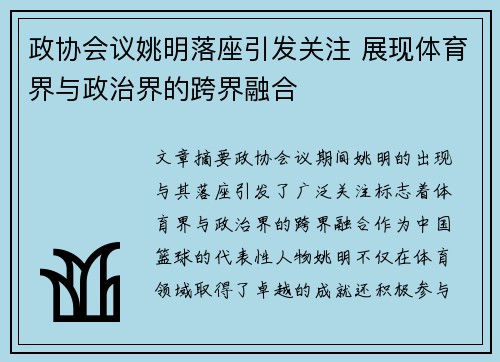 政协会议姚明落座引发关注 展现体育界与政治界的跨界融合

文章摘要政协会议期间姚明的出现与其落座引发了广泛关注标志着体育界与政治界的跨界融合作为中国篮球的代表性人物姚明不仅在体育领域取得了卓越的成就还积极参与